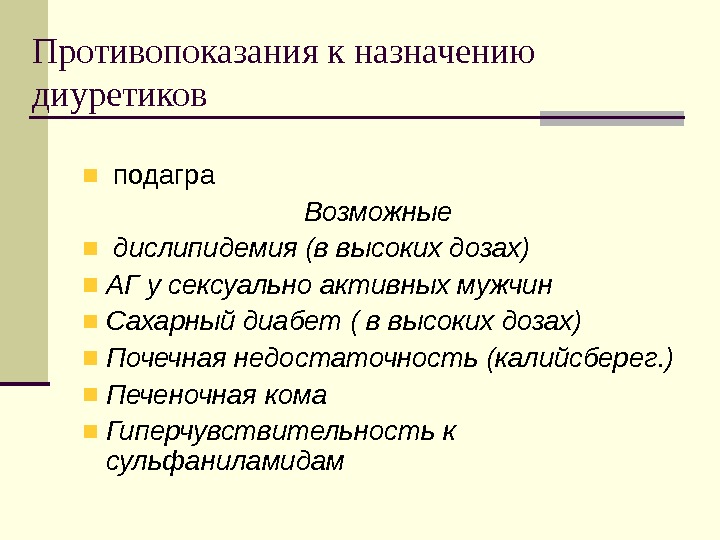 Противопоказания к назначению диуретиков

• подагра

Возможные

• дислипидемия (в высоких дозах)
• АГ у сексуально активных мужчин
• Сахарный диабет ( в высоких дозах)
• Почечная недостаточность (калийсберег.)
• Печеночная кома
• Гиперчувствительность к сульфаниламидам